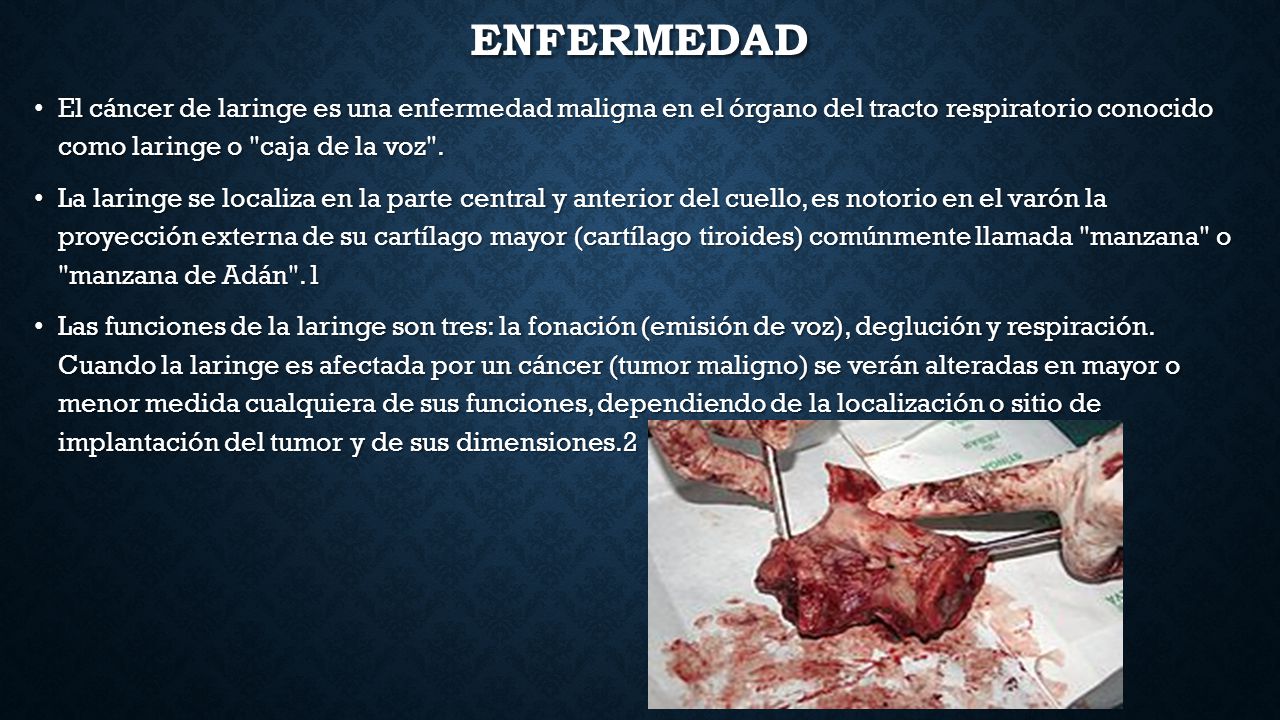 ENFERMEDAD

• El cáncer de laringe es una enfermedad maligna en el órgano del tracto respiratorio conocido como laringe o "caja de la voz".

• La laringe se localiza en la parte central y anterior del cuello, es notorio en el varón la proyección externa de su cartílago mayor (cartílago tiroides) comúnmente llamada "manzana" o "manzana de Adán". 1

• Las funciones de la laringe son tres: la fonación (emisión de voz), deglución y respiración. Cuando la laringe es afectada por un cáncer (tumor maligno) se verán alteradas en mayor o menor medida cualquiera de sus funciones, dependiendo de la localización o sitio de implantación del tumor y de sus dimensiones.2